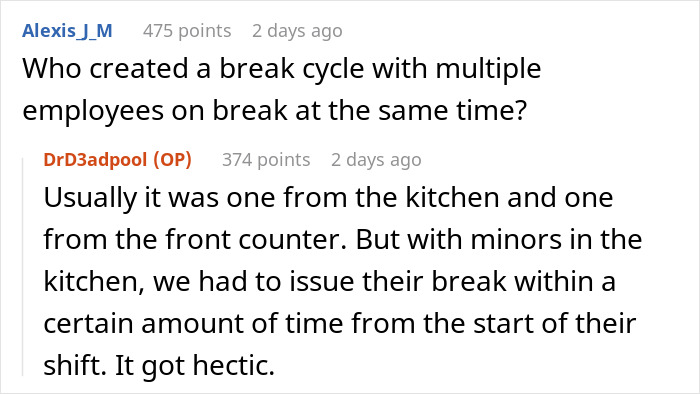 Alexis_J_M 475 points 2 days ago
Who created a break cycle with multiple employees on break at the same time?

DrD3adpool (OP) 374 points 2 days ago
Usually it was one from the kitchen and one from the front counter. But with minors in the kitchen, we had to issue their break within a certain amount of time from the start of their shift. It got hectic.